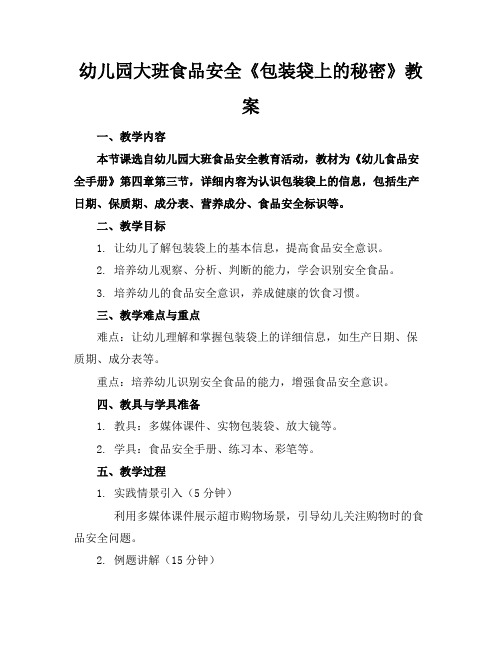 幼儿园大班食品安全《包装袋上的秘密》教案

一、教学内容

本节课选自幼儿园大班食品安全教育活动，教材为《幼儿食品安全手册》第四章第三节，详细内容为认识包装袋上的信息，包括生产日期、保质期、成分表、营养成分、食品安全标识等。

二、教学目标

1. 让幼儿了解包装袋上的基本信息，提高食品安全意识。

2. 培养幼儿观察、分析、判断的能力，学会识别安全食品。

3. 培养幼儿的食品安全意识，养成健康的饮食习惯。

三、教学难点与重点

难点：让幼儿理解和掌握包装袋上的详细信息，如生产日期、保质期、成分表等。

重点：培养幼儿识别安全食品的能力，增强食品安全意识。

四、教具与学具准备

1. 教具：多媒体课件、实物包装袋、放大镜等。

2. 学具：食品安全手册、练习本、彩笔等。

五、教学过程

1. 实践情景引入（5 分钟）

利用多媒体课件展示超市购物场景，引导幼儿关注购物时的食品安全问题。

2. 例题讲解（15 分钟）